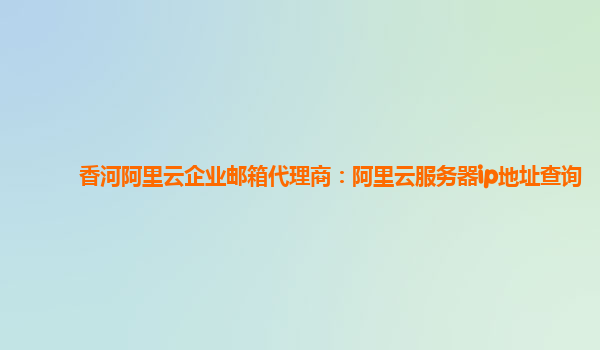 香河阿里云企业邮箱代理商：阿里云服务器ip地址查询